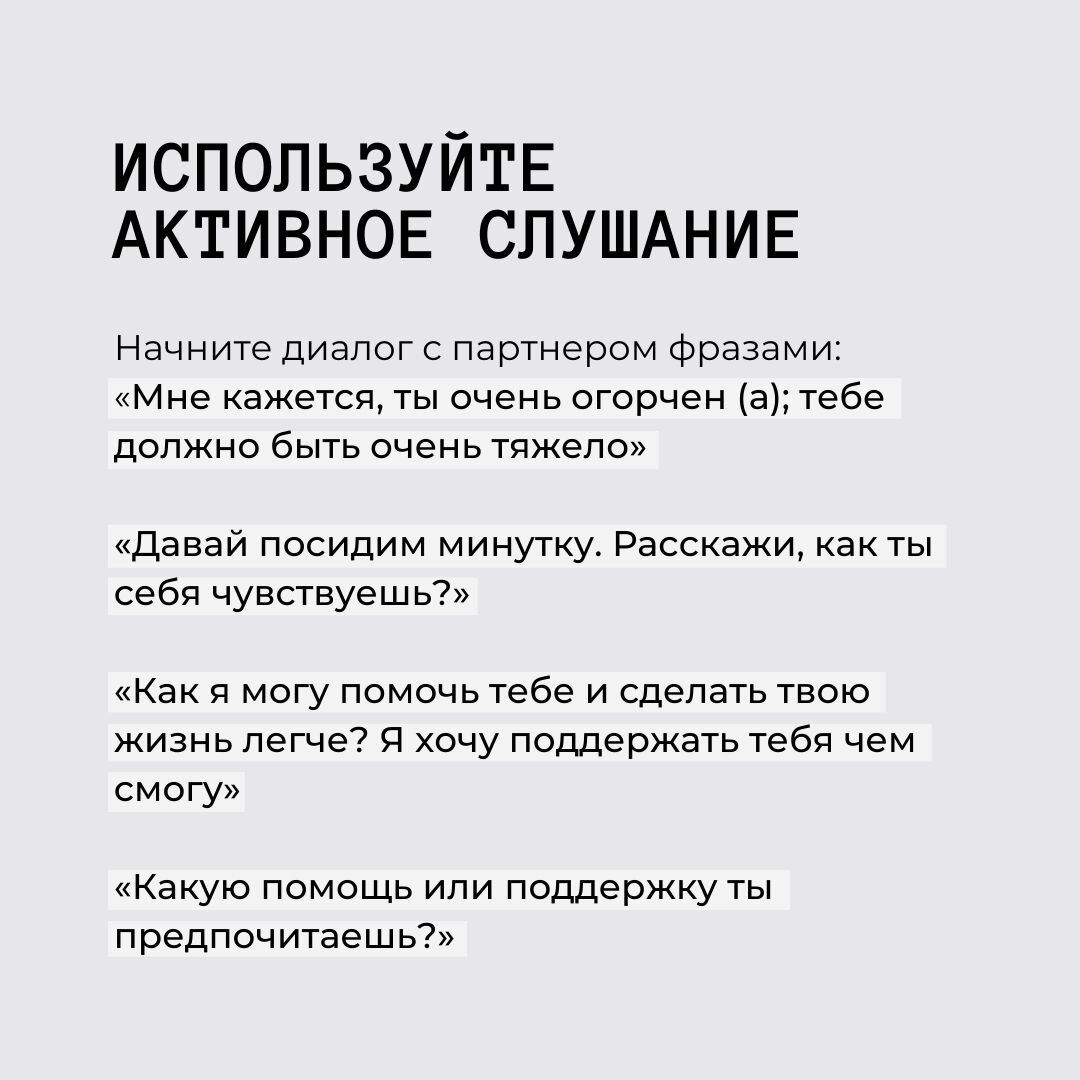 ИСПОЛЬЗУЙТЕ АКТИВНОЕ СЛУШАНИЕ

Начните диалог с партнером фразами:
«Мне кажется, ты очень огорчен (а); тебе должно быть очень тяжело»

«Давай посидим минутку. Расскажи, как ты себя чувствуешь?»

«Как я могу помочь тебе и сделать твою жизнь легче? Я хочу поддержать тебя чем смогу»

«Какую помощь или поддержку ты предпочитаешь?»